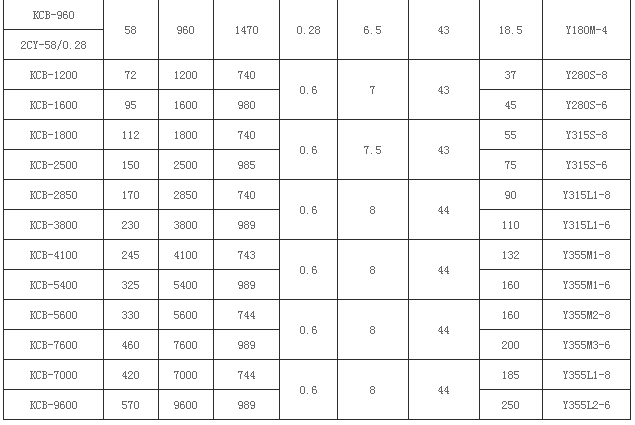 | KCB-960 | 58 | 960 | 1470 | 0.28 | 6.5 | 43 | 18.5 | Y180M-4 |
|---|---|---|---|---|---|---|---|---|
| 2CY-58/0.28 | | | | | | | | |
| KCB-1200 | 72 | 1200 | 740 | 0.6 | 7 | 43 | 37 | Y280S-8 |
| KCB-1600 | 95 | 1600 | 980 | | | | 45 | Y280S-6 |
| KCB-1800 | 112 | 1800 | 740 | 0.6 | 7.5 | 43 | 55 | Y315S-8 |
| KCB-2500 | 150 | 2500 | 985 | | | | 75 | Y315S-6 |
| KCB-2850 | 170 | 2850 | 740 | 0.6 | 8 | 44 | 90 | Y315L1-8 |
| KCB-3800 | 230 | 3800 | 989 | | | | 110 | Y315L1-6 |
| KCB-4100 | 245 | 4100 | 743 | 0.6 | 8 | 44 | 132 | Y355M1-8 |
| KCB-5400 | 325 | 5400 | 989 | | | | 160 | Y355M1-6 |
| KCB-5600 | 330 | 5600 | 744 | 0.6 | 8 | 44 | 160 | Y355M2-8 |
| KCB-7600 | 460 | 7600 | 989 | | | | 200 | Y355M3-6 |
| KCB-7000 | 420 | 7000 | 744 | 0.6 | 8 | 44 | 185 | Y355L1-8 |
| KCB-9600 | 570 | 9600 | 989 | | | | 250 | Y355L2-6 |